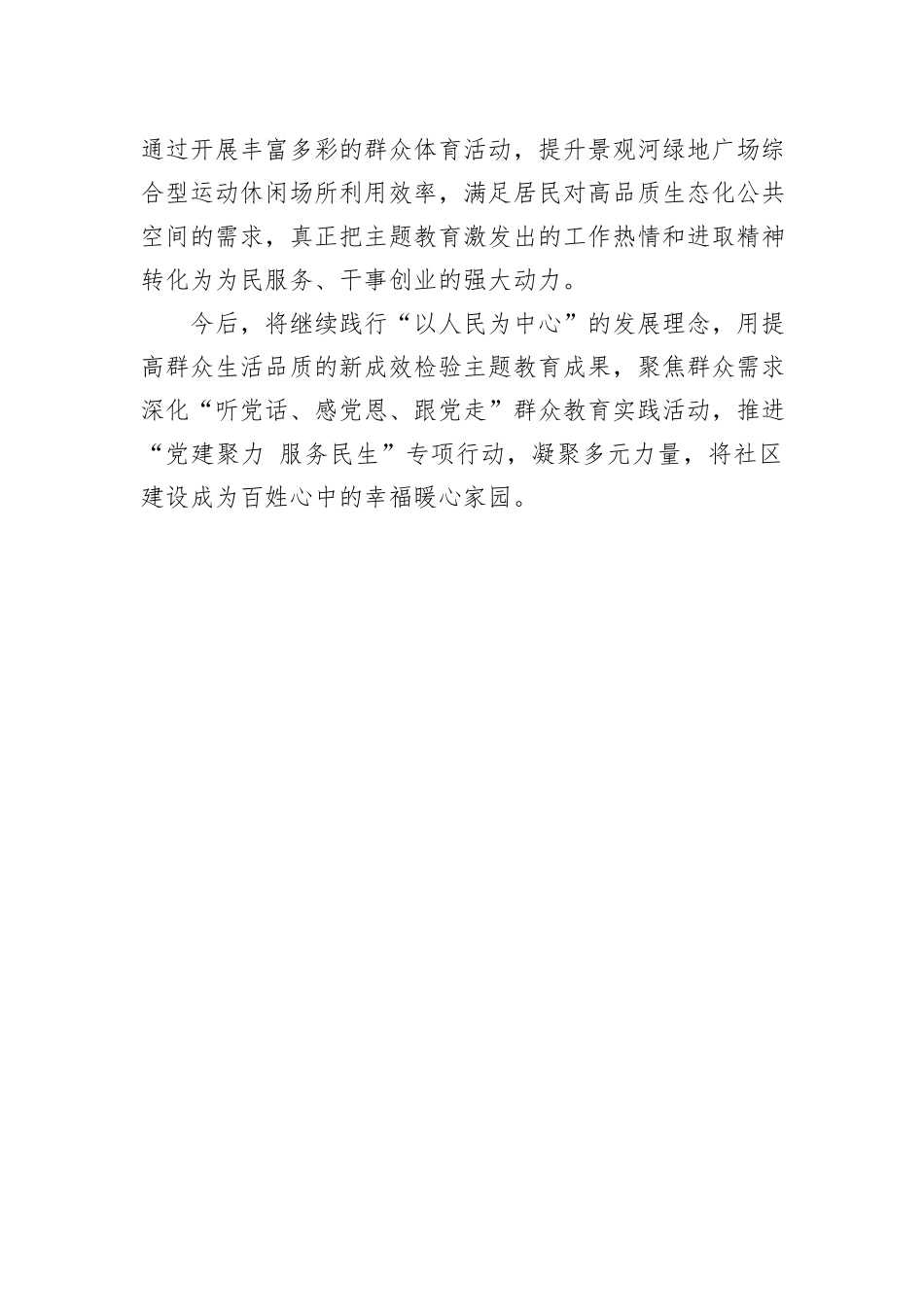 通过开展丰富多彩的群众体育活动，提升景观河绿地广场综合型运动休闲场所利用效率，满足居民对高品质生态化公共空间的需求，真正把主题教育激发出的工作热情和进取精神转化为为民服务、干事创业的强大动力。

今后，将继续践行“以人民为中心”的发展理念，用提高群众生活品质的新成效检验主题教育成果，聚焦群众需求深化“听党话、感党恩、跟党走”群众教育实践活动，推进“党建聚力 服务民生”专项行动，凝聚多元力量，将社区建设成为百姓心中的幸福暖心家园。